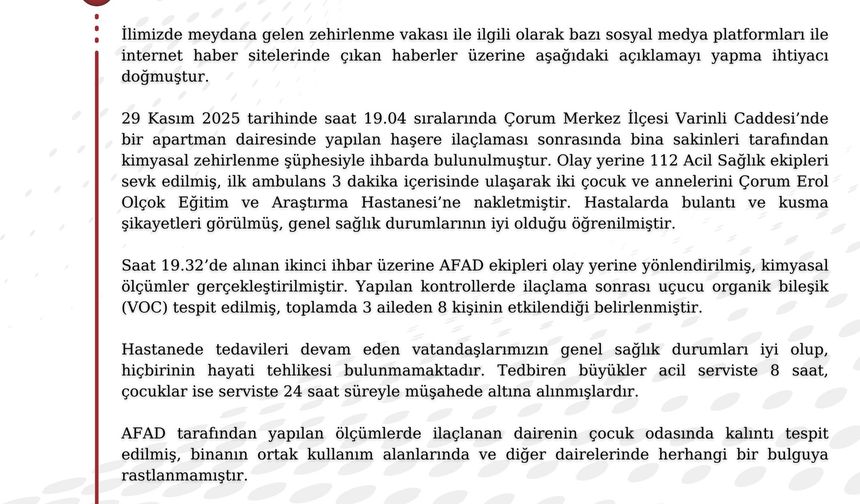 İlimizde meydana gelen zehirlenme vakası ile ilgili olarak bazı sosyal medya platformları ile internet haber sitelerinde çıkan haberler üzerine aşağıdaki açıklamayı yapma ihtiyacı doğmuştur.

29 Kasım 2025 tarihinde saat 19.04 sıralarında Çorum Merkez İlçesi Varinli Caddesi'nde bir apartman dairesinde yapılan haşere ilaçlaması sonrasında bina sakinleri tarafından kimyasal zehirlenme şüphesiyle ihbarda bulunulmuştur. Olay yerine 112 Acil Sağlık ekipleri sevk edilmiş, ilk ambulans 3 dakika içerisinde ulaşarak iki çocuk ve annelerini Çorum Erol Olçok Eğitim ve Araştırma Hastanesi'ne nakletmiştir. Hastalarda bulantı ve kusma şikayetleri görülmüş, genel sağlık durumlarının iyi olduğu öğrenilmiştir.

Saat 19.32'de alınan ikinci ihbar üzerine AFAD ekipleri olay yerine yönlendirilmiş, kimyasal ölçümler gerçekleştirilmiştir. Yapılan kontrollerde ilaçlama sonrası uçucu organik bileşik (VOC) tespit edilmiş, toplamda 3 aileden 8 kişinin etkilendiği belirlenmiştir.

Hastanede tedavileri devam eden vatandaşlarımızın genel sağlık durumları iyi olup, hiçbirinin hayati tehlikesi bulunmamaktadır. Tedbiren büyükler acil serviste 8 saat, çocuklar ise serviste 24 saat süreyle müşahede altına alınmışlardır.

AFAD tarafından yapılan ölçümlerde ilaçlanan dairenin çocuk odasında kalıntı tespit edilmiş, binanın ortak kullanım alanlarında ve diğer dairelerinde herhangi bir bulguya rastlanmamıştır.